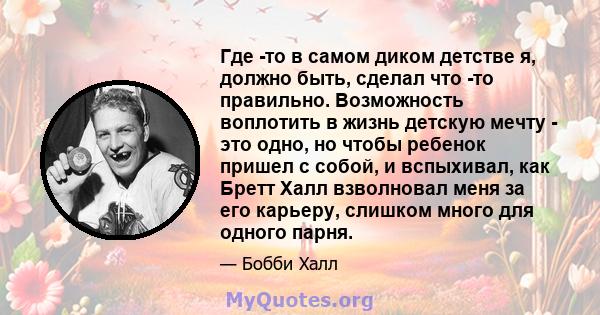 Где -то в самом диком детстве я, должно быть, сделал что -то правильно. Возможность воплотить в жизнь детскую мечту - это одно, но чтобы ребенок пришел с собой, и вспыхивал, как Бретт Халл взволновал меня за его карьеру, слишком много для одного парня.

— Бобби Халл

MyQuotes.org